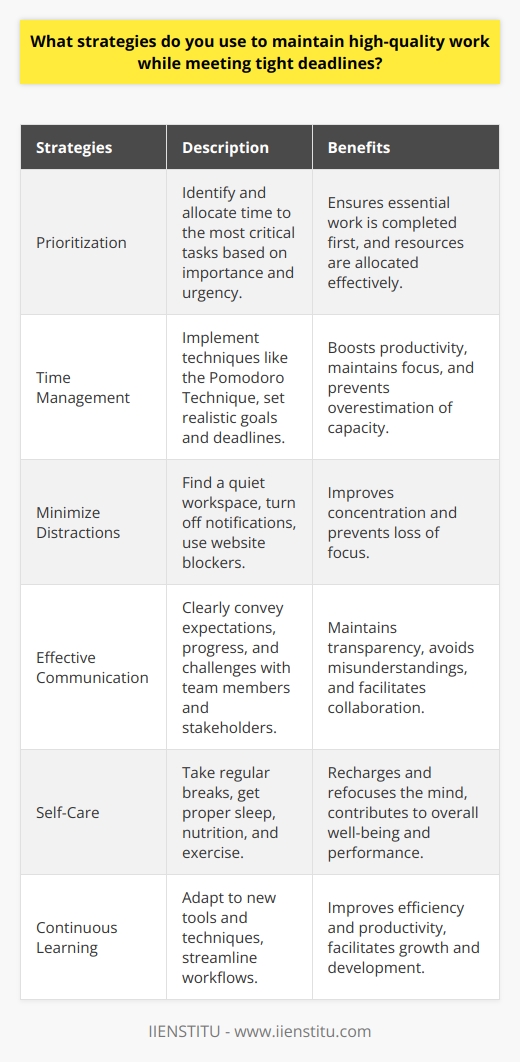 What strategies do you use to maintain high-quality work while meeting tight deadlines?

| Strategies | Description | Benefits |
|---|---|---|
| Prioritization | Identify and allocate time to the most critical tasks based on importance and urgency. | Ensures essential work is completed first, and resources are allocated effectively. |
| Time Management | Implement techniques like the Pomodoro Technique, set realistic goals and deadlines. | Boosts productivity, maintains focus, and prevents overestimation of capacity. |
| Minimize Distractions | Find a quiet workspace, turn off notifications, use website blockers. | Improves concentration and prevents loss of focus. |
| Effective Communication | Clearly convey expectations, progress, and challenges with team members and stakeholders. | Maintains transparency, avoids misunderstandings, and facilitates collaboration. |
| Self-Care | Take regular breaks, get proper sleep, nutrition, and exercise. | Recharges and refocuses the mind, contributes to overall well-being and performance. |
| Continuous Learning | Adapt to new tools and techniques, streamline workflows. | Improves efficiency and productivity, facilitates growth and development. |

IIENSTITU - www.iienstitu.com